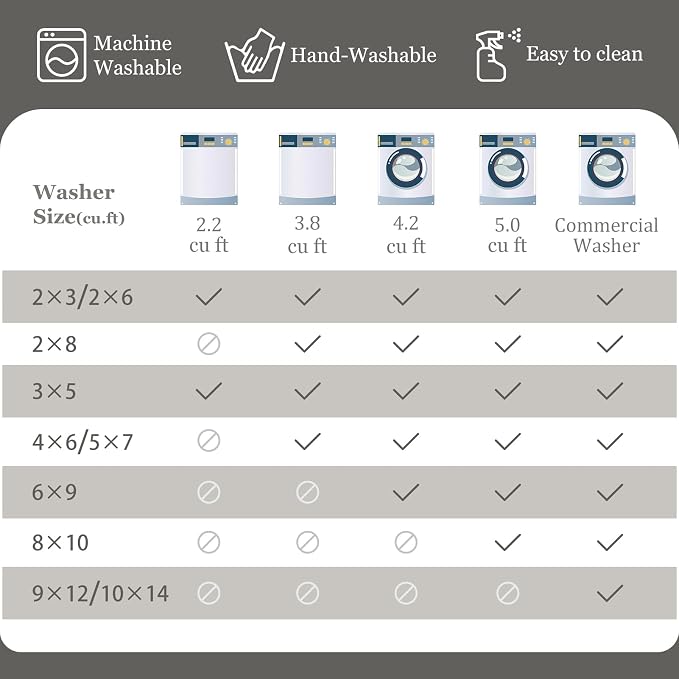 Machine Washable

Hand-Washable

Easy to clean

| Washer Size(cu.ft) | 2.2 cu ft | 3.8 cu ft | 4.2 cu ft | 5.0 cu ft | Commercial Washer |
|---|---|---|---|---|---|
| 2×3/2×6 | ✓ | ✓ | ✓ | ✓ | ✓ |
| 2×8 | ⊘ | ✓ | ✓ | ✓ | ✓ |
| 3×5 | ✓ | ✓ | ✓ | ✓ | ✓ |
| 4×6/5×7 | ⊘ | ✓ | ✓ | ✓ | ✓ |
| 6×9 | ⊘ | ⊘ | ✓ | ✓ | ✓ |
| 8×10 | ⊘ | ⊘ | ⊘ | ✓ | ✓ |
| 9×12/10×14 | ⊘ | ⊘ | ⊘ | ⊘ | ✓ |